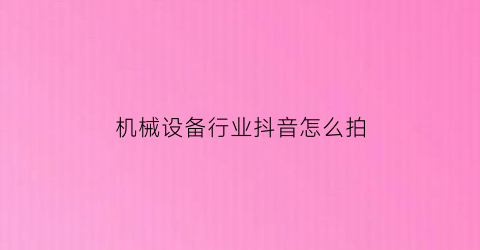 机械设备行业抖音怎么拍